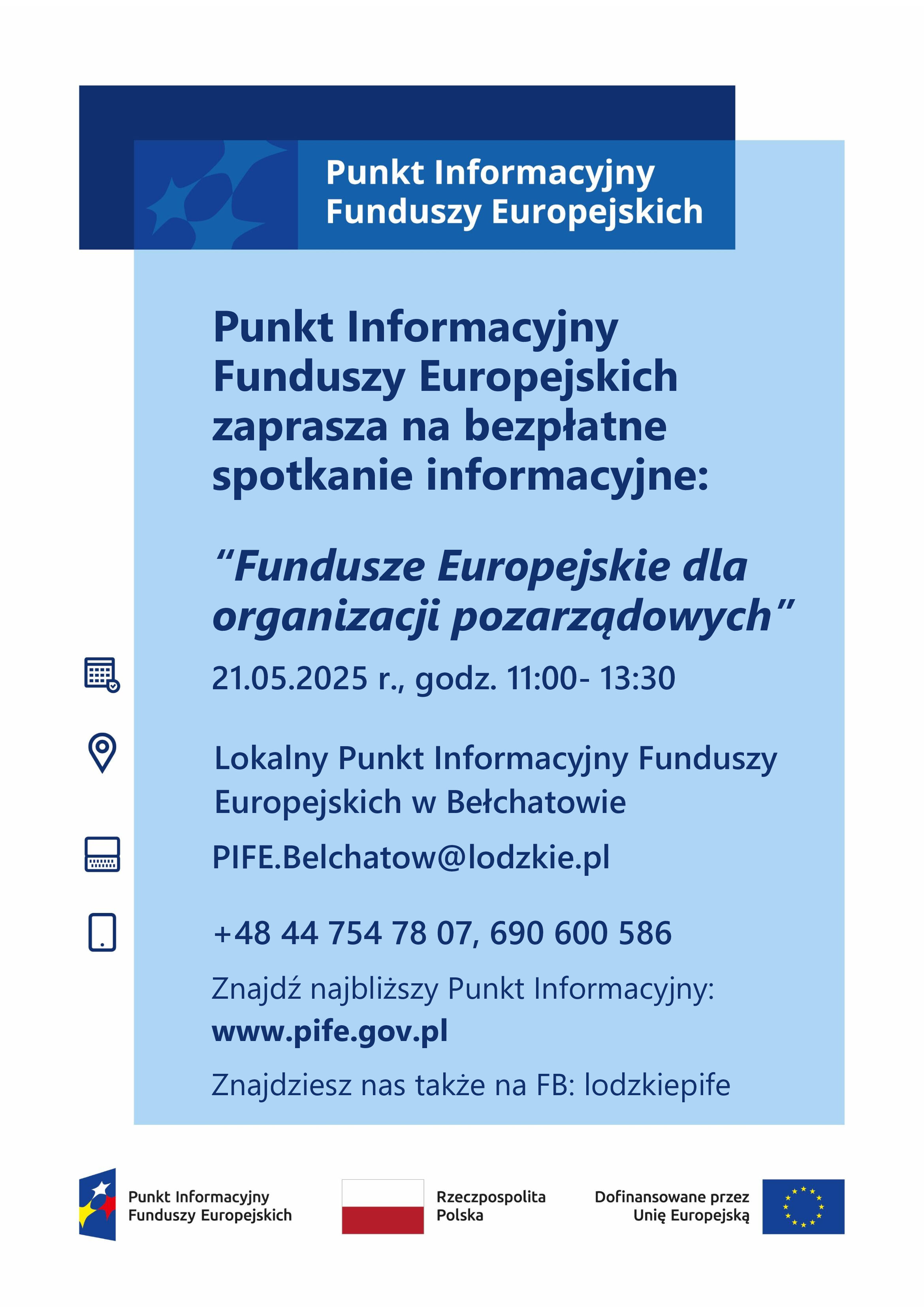 Punkt Informacyjny
Funduszy Europejskich

Punkt Informacyjny Funduszy Europejskich zaprasza na bezpłatne spotkanie informacyjne:

"Fundusze Europejskie dla organizacji pozarządowych"

21.05.2025 r., godz. 11:00- 13:30

Lokalny Punkt Informacyjny Funduszy Europejskich w Bełchatowie

PIFE.Belchatow@lodzkie.pl

+48 44 754 78 07, 690 600 586

Znajdź najbliższy Punkt Informacyjny:
www.pife.gov.pl

Znajdziesz nas także na FB: lodzkiepife

Punkt Informacyjny
Funduszy Europejskich

Rzeczpospolita
Polska

Dofinansowane przez
Unię Europejską